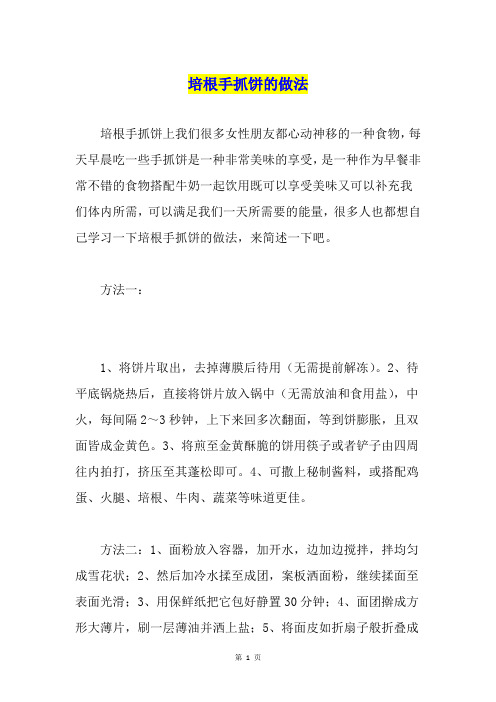 培根手抓饼的做法

培根手抓饼上我们很多女性朋友都心动神移的一种食物，每天早晨吃一些手抓饼是一种非常美味的享受，是一种作为早餐非常不错的食物搭配牛奶一起饮用既可以享受美味又可以补充我们体内所需，可以满足我们一天所需要的能量，很多人也都想自己学习一下培根手抓饼的做法，来简述一下吧。

方法一：

1、将饼片取出，去掉薄膜后待用（无需提前解冻）。2、待平底锅烧热后，直接将饼片放入锅中（无需放油和食用盐），中火，每间隔 2～3 秒钟，上下来回多次翻面，等到饼膨胀，且双面皆成金黄色。3、将煎至金黄酥脆的饼用筷子或者铲子由四周往内拍打，挤压至其蓬松即可。4、可撒上秘制酱料，或搭配鸡蛋、火腿、培根、牛肉、蔬菜等味道更佳。

方法二：1、面粉放入容器，加开水，边加边搅拌，拌均匀成雪花状；2、然后加冷水揉至成团，案板洒面粉，继续揉面至表面光滑；3、用保鲜纸把它包好静置 30 分钟；4、面团擀成方形大薄片，刷一层薄油并洒上盐；5、将面皮如折扇子般折叠成

第 1 页